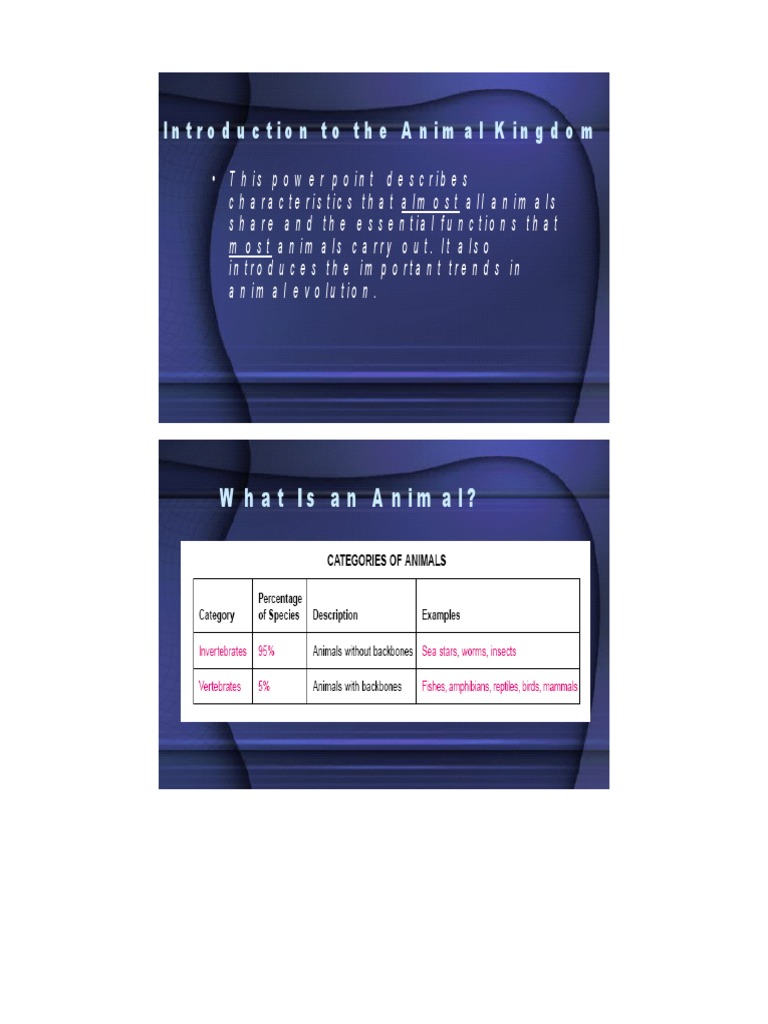 Introduction to the Animal Kingdom

• This powerpoint describes characteristics that almost all animals share and the essential functions that most animals carry out. It also introduces the important trends in animal evolution.

What Is an Animal?

CATEGORIES OF ANIMALS

| Category | Percentage of Species | Description | Examples |
|---|---|---|---|
| Invertebrates | 95% | Animals without backbones | Sea stars, worms, insects |
| Vertebrates | 5% | Animals with backbones | Fishes, amphibians, reptiles, birds, mammals |